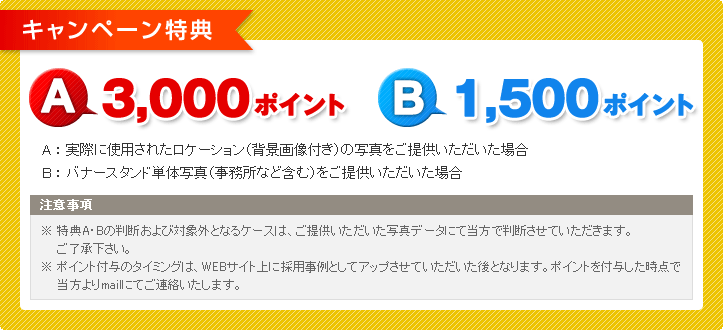 キャンペーン特典

A 3,000ポイント

B 1,500ポイント

A：実際に使用されたロケーション（背景画像付き）の写真をご提供いただいた場合

B：バナースタンド単体写真（事務所など含む）をご提供いただいた場合

注意事項

※ 特典A・Bの判断および対象外となるケースは、ご提供いただいた写真データにて当方で判断させていただきます。ご了承下さい。

※ ポイント付与のタイミングは、WEBサイト上に採用事例としてアップさせていただいた後となります。ポイントを付与した時点で当方よりmailにてご連絡いたします。